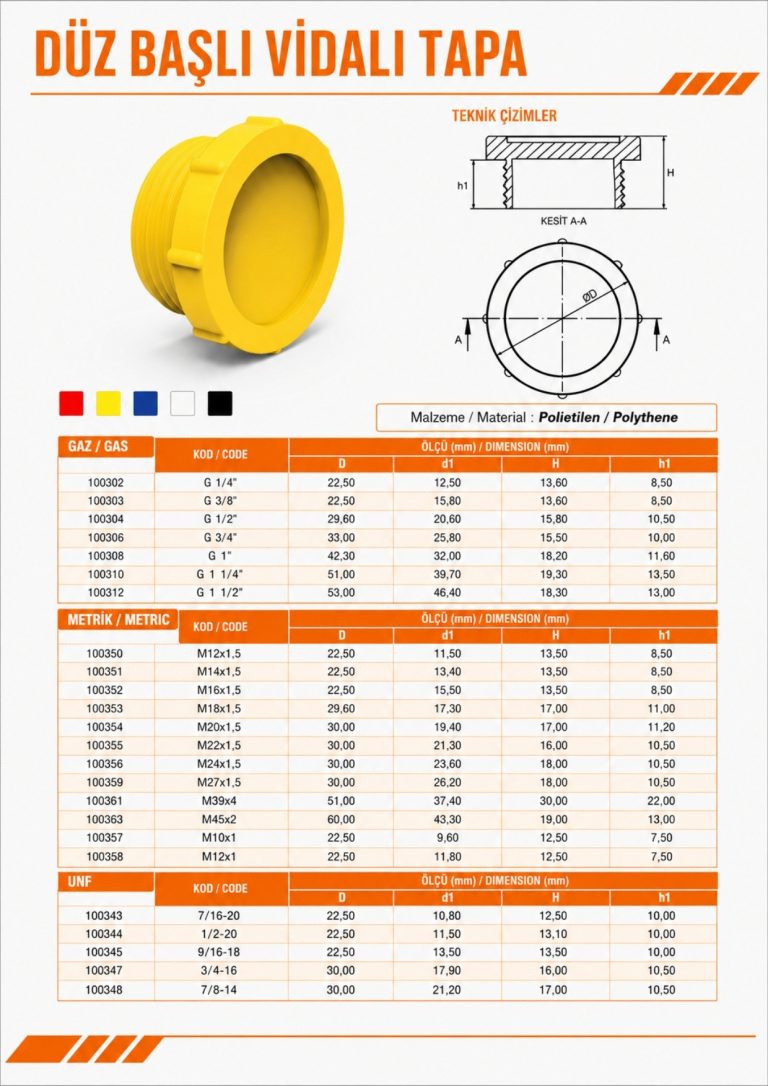 DÜZ BAŞLI VİDALI TAPA

TEKNİK ÇİZİMLER

h1

H

KESİT A-A

ØD

A

A

Malzeme / Material : Polietilen / Polythene

| GAZ / GAS | KOD / CODE | ÖLÇÜ (mm) / DIMENSION (mm) | | | |
|---|---|---|---|---|---|
| | | D | d1 | H | h1 |
| 100302 | G 1/4" | 22,50 | 12,50 | 13,60 | 8,50 |
| 100303 | G 3/8" | 22,50 | 15,80 | 13,60 | 8,50 |
| 100304 | G 1/2" | 29,60 | 20,60 | 15,80 | 10,50 |
| 100306 | G 3/4" | 33,00 | 25,80 | 15,50 | 10,00 |
| 100308 | G 1" | 42,30 | 32,00 | 18,20 | 11,60 |
| 100310 | G 1 1/4" | 51,00 | 39,70 | 19,30 | 13,50 |
| 100312 | G 1 1/2" | 53,00 | 46,40 | 18,30 | 13,00 |

| METRİK / METRIC | KOD / CODE | ÖLÇÜ (mm) / DIMENSION (mm) | | | |
|---|---|---|---|---|---|
| | | D | d1 | H | h1 |
| 100350 | M12x1,5 | 22,50 | 11,50 | 13,50 | 8,50 |
| 100351 | M14x1,5 | 22,50 | 13,40 | 13,50 | 8,50 |
| 100352 | M16x1,5 | 22,50 | 15,50 | 13,50 | 8,50 |
| 100353 | M18x1,5 | 29,60 | 17,30 | 17,00 | 11,00 |
| 100354 | M20x1,5 | 30,00 | 19,40 | 17,00 | 11,20 |
| 100355 | M22x1,5 | 30,00 | 21,30 | 16,00 | 10,50 |
| 100356 | M24x1,5 | 30,00 | 23,60 | 18,00 | 10,50 |
| 100359 | M27x1,5 | 30,00 | 26,20 | 18,00 | 10,50 |
| 100361 | M39x4 | 51,00 | 37,40 | 30,00 | 22,00 |
| 100363 | M45x2 | 60,00 | 43,30 | 19,00 | 13,00 |
| 100357 | M10x1 | 22,50 | 9,60 | 12,50 | 7,50 |
| 100358 | M12x1 | 22,50 | 11,80 | 12,50 | 7,50 |

| UNF | KOD / CODE | ÖLÇÜ (mm) / DIMENSION (mm) | | | |
|---|---|---|---|---|---|
| | | D | d1 | H | h1 |
| 100343 | 7/16-20 | 22,50 | 10,80 | 12,50 | 10,00 |
| 100344 | 1/2-20 | 22,50 | 11,50 | 13,10 | 10,00 |
| 100345 | 9/16-18 | 22,50 | 13,50 | 13,50 | 10,00 |
| 100347 | 3/4-16 | 30,00 | 17,90 | 16,00 | 10,50 |
| 100348 | 7/8-14 | 30,00 | 21,20 | 17,00 | 10,50 |